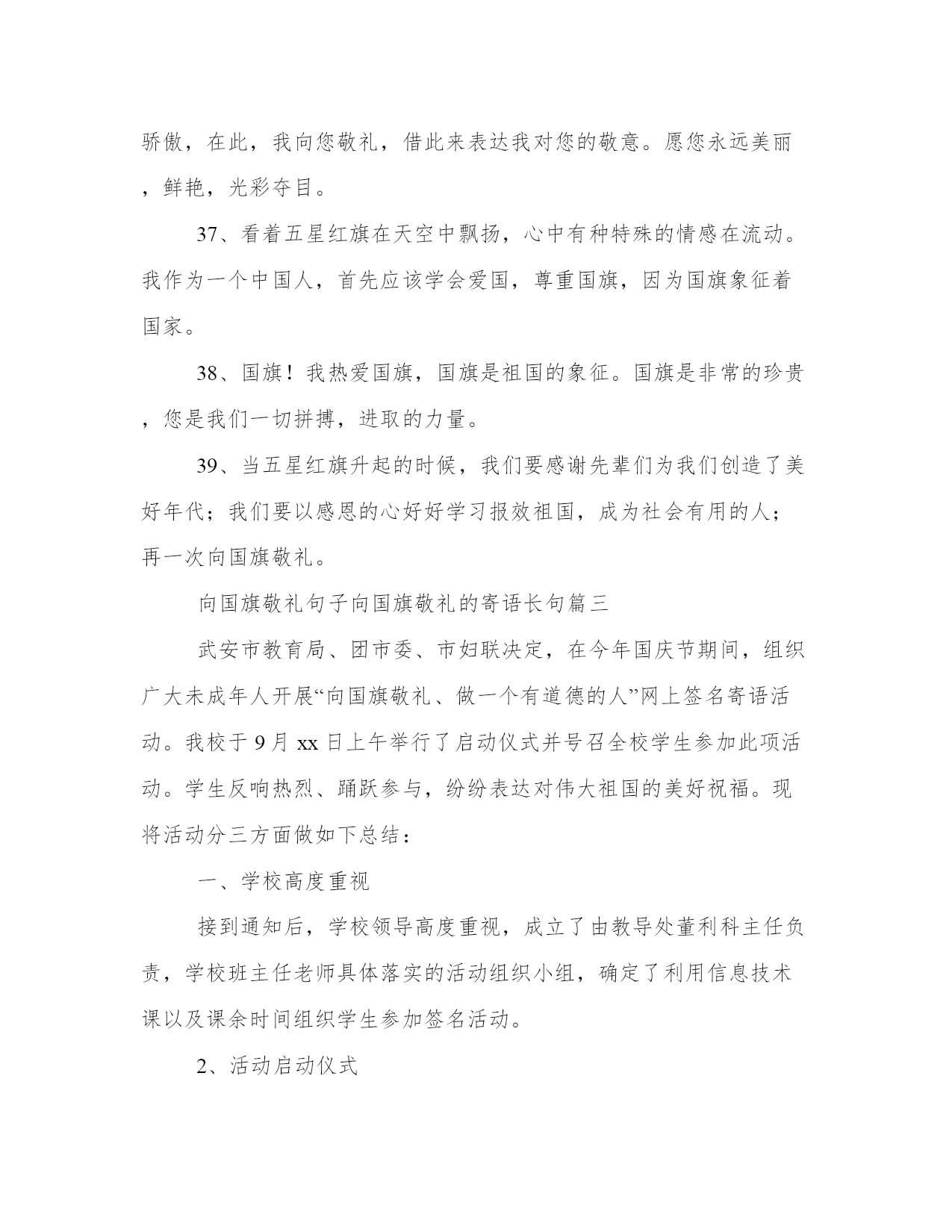 骄傲，在此，我向您敬礼，借此来表达我对您的敬意。愿您永远美丽，鲜艳，光彩夺目。

37、看着五星红旗在天空中飘扬，心中有种特殊的情感在流动。我作为一个中国人，首先应该学会爱国，尊重国旗，因为国旗象征着国家。

38、国旗！我热爱国旗，国旗是祖国的象征。国旗是非常的珍贵，您是我们一切拼搏，进取的力量。

39、当五星红旗升起的时候，我们要感谢先辈们为我们创造了美好年代；我们要以感恩的心好好学习报效祖国，成为社会有用的人；再一次向国旗敬礼。

向国旗敬礼句子向国旗敬礼的寄语长句篇三

武安市教育局、团市委、市妇联决定，在今年国庆节期间，组织广大未成年人开展“向国旗敬礼、做一个有道德的人”网上签名寄语活动。我校于9月xx日上午举行了启动仪式并号召全校学生参加此项活动。学生反响热烈、踊跃参与，纷纷表达对伟大祖国的美好祝福。现将活动分三方面做如下总结：

一、学校高度重视

接到通知后，学校领导高度重视，成立了由教导处董利科主任负责，学校班主任老师具体落实的活动组织小组，确定了利用信息技术课以及课余时间组织学生参加签名活动。

2、活动启动仪式